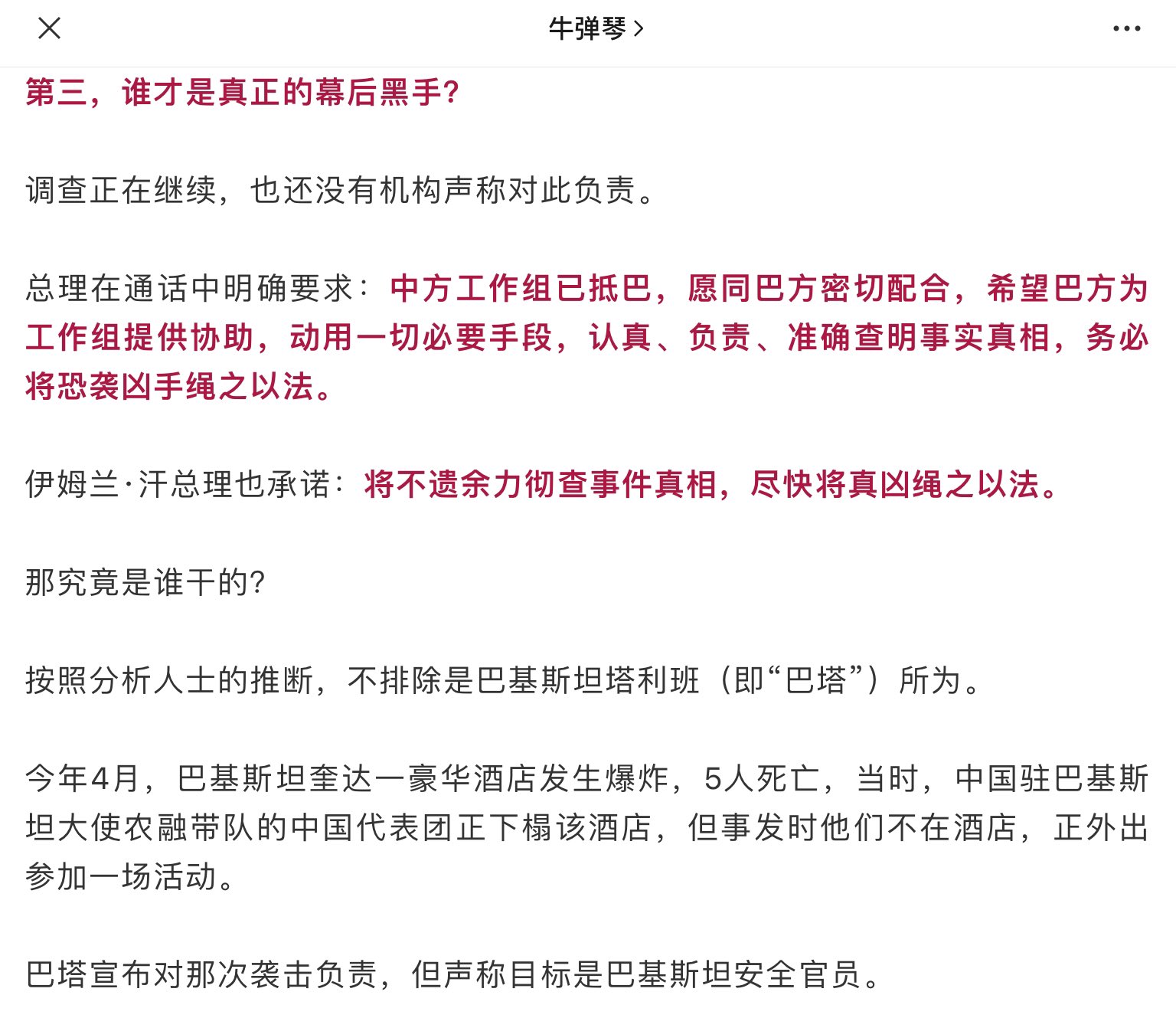 牛弹琴 >

第三，谁才是真正的幕后黑手？

调查正在继续，也还没有机构声称对此负责。

总理在通话中明确要求：中方工作组已抵巴，愿同巴方密切配合，希望巴方为工作组提供协助，动用一切必要手段，认真、负责、准确查明事实真相，务必将恐袭凶手绳之以法。

伊姆兰·汗总理也承诺：将不遗余力彻查事件真相，尽快将真凶绳之以法。

那究竟是谁干的？

按照分析人士的推断，不排除是巴基斯坦塔利班（即“巴塔”）所为。

今年4月，巴基斯坦奎达一豪华酒店发生爆炸，5人死亡，当时，中国驻巴基斯坦大使农融带队的中国代表团正下榻该酒店，但事发时他们不在酒店，正外出参加一场活动。

巴塔宣布对那次袭击负责，但声称目标是巴基斯坦安全官员。